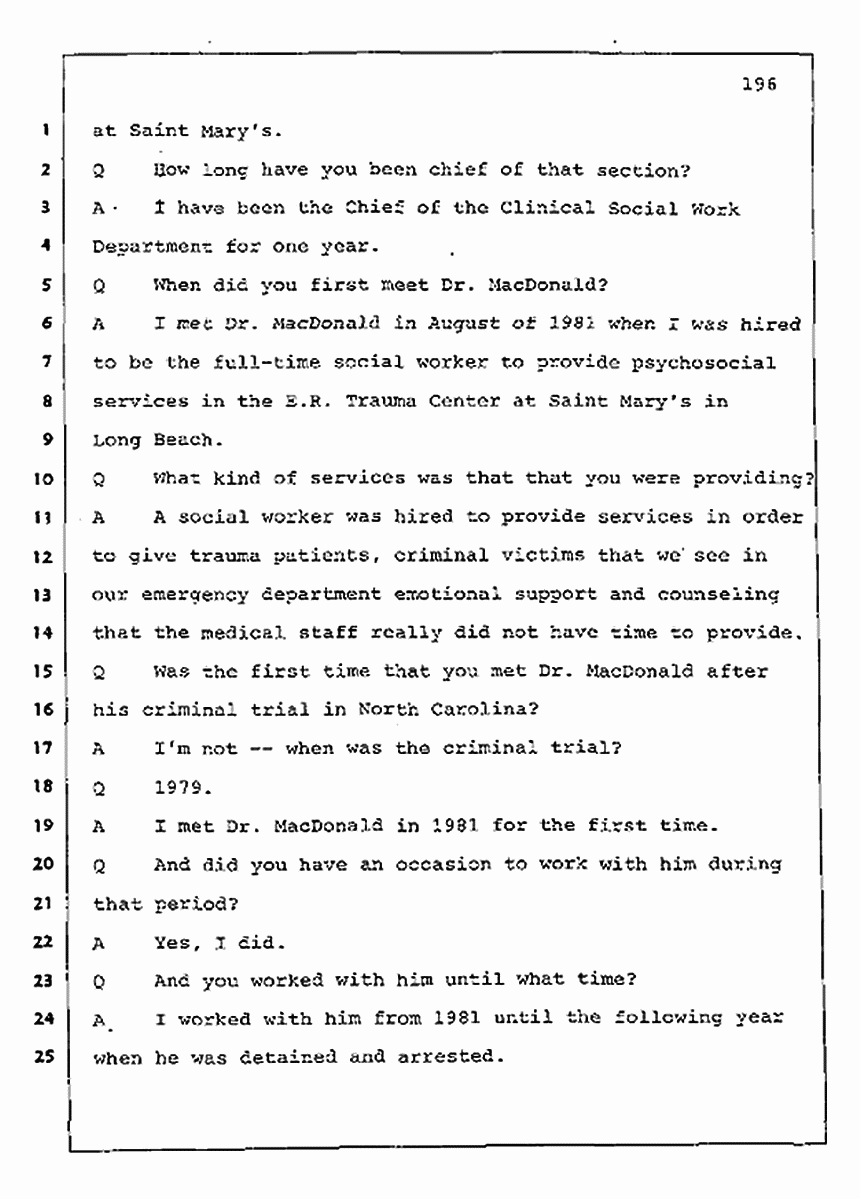 196

1 at Saint Mary's.

2 Q How long have you been chief of that section?

3 A I have been the Chief of the Clinical Social Work

4 Department for one year.

5 Q When did you first meet Dr. MacDonald?

6 A I met Dr. MacDonald in August of 1981 when I was hired

7 to be the full-time social worker to provide psychosocial

8 services in the E.R. Trauma Center at Saint Mary's in

9 Long Beach.

10 Q What kind of services was that that you were providing?

11 A A social worker was hired to provide services in order

12 to give trauma patients, criminal victims that we see in

13 our emergency department emotional support and counseling

14 that the medical staff really did not have time to provide.

15 Q Was the first time that you met Dr. MacDonald after

16 his criminal trial in North Carolina?

17 A I'm not -- when was the criminal trial?

18 Q 1979.

19 A I met Dr. MacDonald in 1981 for the first time.

20 Q And did you have an occasion to work with him during

21 that period?

22 A Yes, I did.

23 Q And you worked with him until what time?

24 A I worked with him from 1981 until the following year

25 when he was detained and arrested.